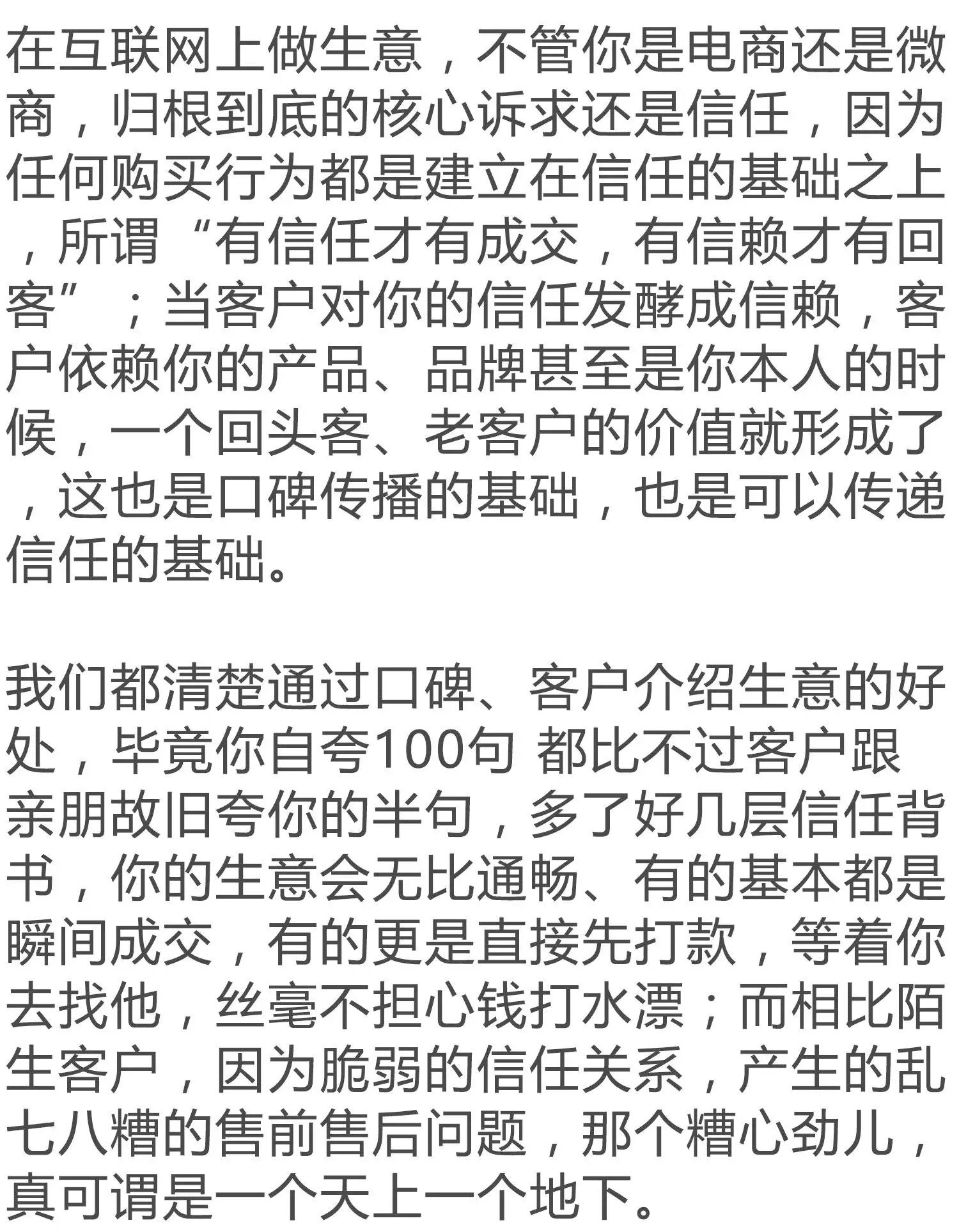 在互联网上做生意，不管你是电商还是微商，归根到底的核心诉求还是信任，因为任何购买行为都是建立在信任的基础之上，所谓“有信任才有成交，有信赖才有回客”；当客户对你的信任发酵成信赖，客户依赖你的产品、品牌甚至是你本人的时候，一个回头客、老客户的价值就形成了，这也是口碑传播的基础，也是可以传递信任的基础。

我们都清楚通过口碑、客户介绍生意的好处，毕竟你自夸100句 都比不过客户跟亲朋故旧夸你的半句，多了好几层信任背书，你的生意会无比通畅、有的基本都是瞬间成交，有的更是直接先打款，等着你去找他，丝毫不担心钱打水漂；而相比陌生客户，因为脆弱的信任关系，产生的乱七八糟的售前售后问题，那个糟心劲儿，真可谓是一个天上一个地下。